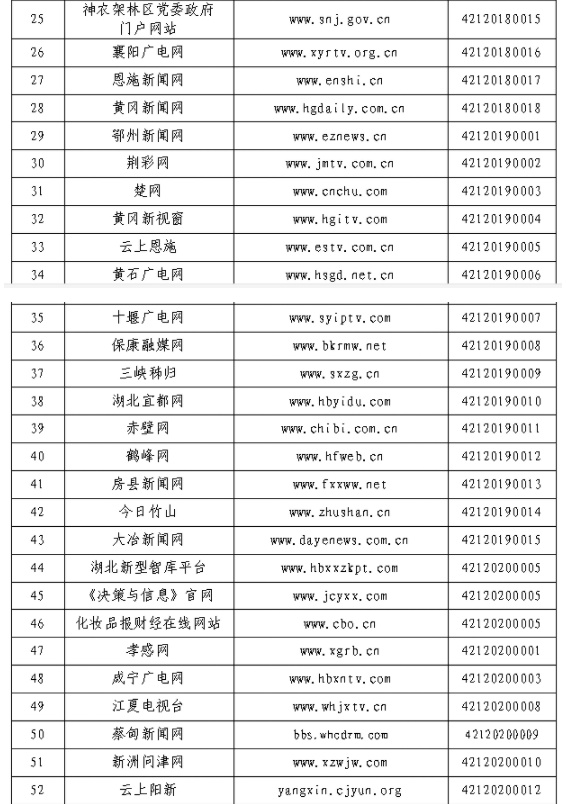 | 25 | 神农架林区党委政府门户网站 | www.snj.gov.cn | 42120180015 |
|---|---|---|---|
| 26 | 襄阳广电网 | www.xyrtv.org.cn | 42120180016 |
| 27 | 恩施新闻网 | www.enshi.cn | 42120180017 |
| 28 | 黄冈新闻网 | www.hgdaily.com.cn | 42120180018 |
| 29 | 鄂州新闻网 | www.eznews.cn | 42120190001 |
| 30 | 荆彩网 | www.jmtv.com.cn | 42120190002 |
| 31 | 楚网 | www.cnchu.com | 42120190003 |
| 32 | 黄冈新视窗 | www.hgitv.com | 42120190004 |
| 33 | 云上恩施 | www.estv.com.cn | 42120190005 |
| 34 | 黄石广电网 | www.hsgd.net.cn | 42120190006 |

| 35 | 十堰广电网 | www.syiptv.com | 42120190007 |
|---|---|---|---|
| 36 | 保康融媒网 | www.bkrmw.net | 42120190008 |
| 37 | 三峡秭归 | www.sxzg.cn | 42120190009 |
| 38 | 湖北宜都网 | www.hbyidu.com | 42120190010 |
| 39 | 赤壁网 | www.chibi.com.cn | 42120190011 |
| 40 | 鹤峰网 | www.hfweb.cn | 42120190012 |
| 41 | 房县新闻网 | www.fxxww.net | 42120190013 |
| 42 | 今日竹山 | www.zhushan.cn | 42120190014 |
| 43 | 大冶新闻网 | www.dayenews.com.cn | 42120190015 |
| 44 | 湖北新型智库平台 | www.hbxxzkpt.com | 42120200005 |
| 45 | 《决策与信息》官网 | www.jcyxx.com | 42120200005 |
| 46 | 化妆品报财经在线网站 | www.cbo.cn | 42120200005 |
| 47 | 孝感网 | www.xgrb.cn | 42120200001 |
| 48 | 咸宁广电网 | www.hbxntv.com | 42120200003 |
| 49 | 江夏电视台 | www.whjxtv.cn | 42120200008 |
| 50 | 蔡甸新闻网 | bbs.whcdrm.com | 42120200009 |
| 51 | 新洲问津网 | www.xzwjw.com | 42120200010 |
| 52 | 云上阳新 | yangxin.cjyun.org | 42120200012 |